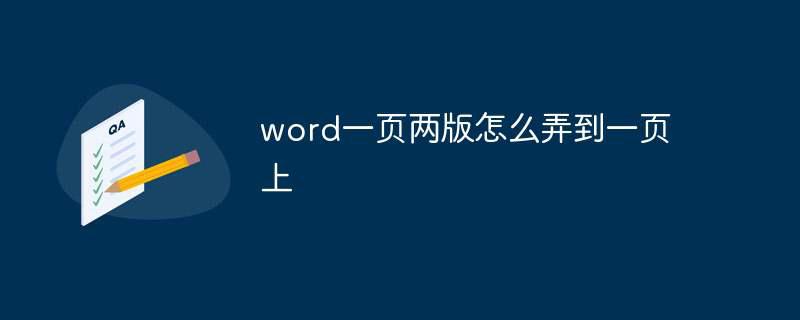 QA

word一页两版怎么弄到一页上